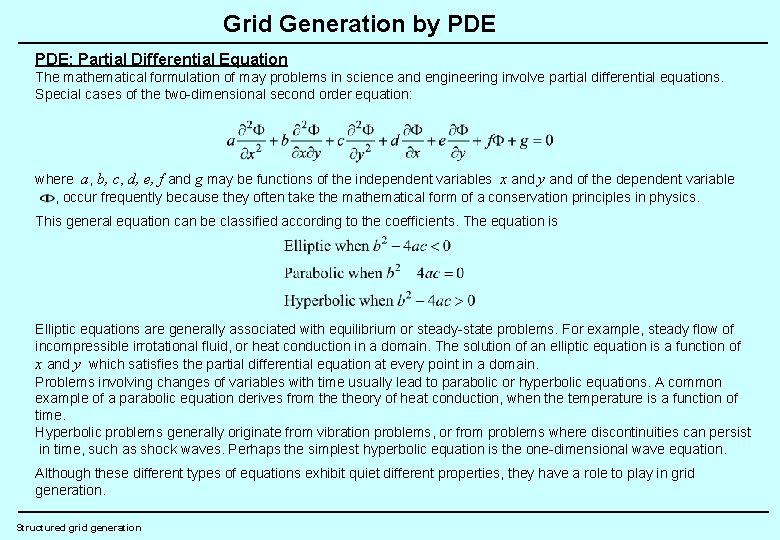 Grid Generation by PDE

PDE: Partial Differential Equation

The mathematical formulation of may problems in science and engineering involve partial differential equations. Special cases of the two-dimensional second order equation:

$a\frac{\partial^2\Phi}{\partial x^2}+b\frac{\partial^2\Phi}{\partial x\partial y}+c\frac{\partial^2\Phi}{\partial y^2}+d\frac{\partial\Phi}{\partial x}+e\frac{\partial\Phi}{\partial y}+f\Phi+g=0$

where $a$, $b$, $c$, $d$, $e$, $f$ and $g$ may be functions of the independent variables $x$ and $y$ and of the dependent variable $\Phi$, occur frequently because they often take the mathematical form of a conservation principles in physics.

This general equation can be classified according to the coefficients. The equation is

Elliptic when $b^2-4ac<0$

Parabolic when $b^2 \quad 4ac=0$

Hyperbolic when $b^2-4ac>0$

Elliptic equations are generally associated with equilibrium or steady-state problems. For example, steady flow of incompressible irrotational fluid, or heat conduction in a domain. The solution of an elliptic equation is a function of $x$ and $y$ which satisfies the partial differential equation at every point in a domain.
Problems involving changes of variables with time usually lead to parabolic or hyperbolic equations. A common example of a parabolic equation derives from the theory of heat conduction, when the temperature is a function of time.
Hyperbolic problems generally originate from vibration problems, or from problems where discontinuities can persist in time, such as shock waves. Perhaps the simplest hyperbolic equation is the one-dimensional wave equation.

Although these different types of equations exhibit quiet different properties, they have a role to play in grid generation.

Structured grid generation